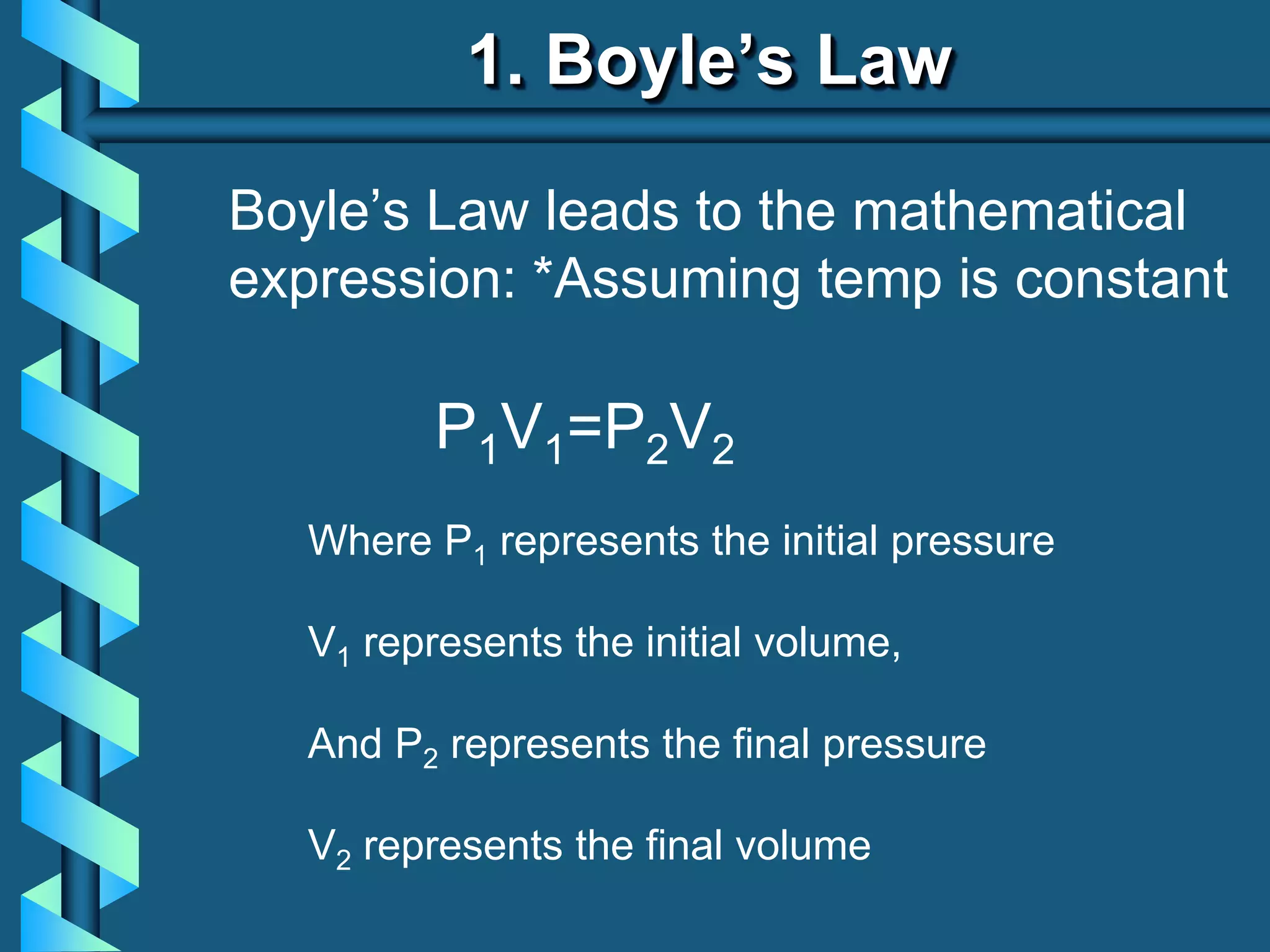 1. Boyle’s Law

Boyle’s Law leads to the mathematical expression: *Assuming temp is constant

$P_1V_1=P_2V_2$

Where $P_1$ represents the initial pressure

$V_1$ represents the initial volume,

And $P_2$ represents the final pressure

$V_2$ represents the final volume